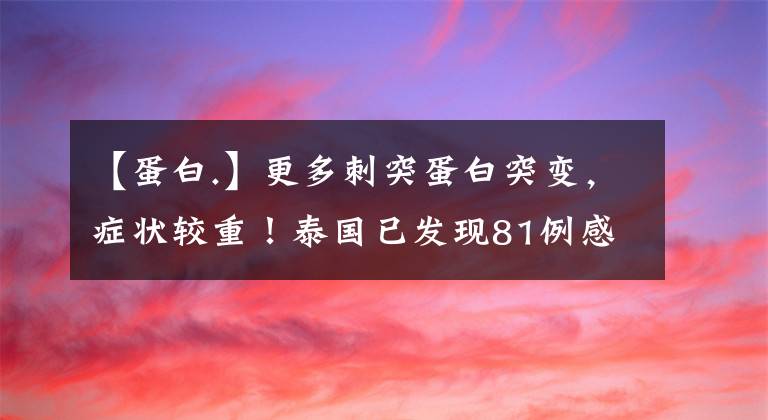 【蛋白.】更多刺突蛋白突变，症状较重！泰国已发现81例感